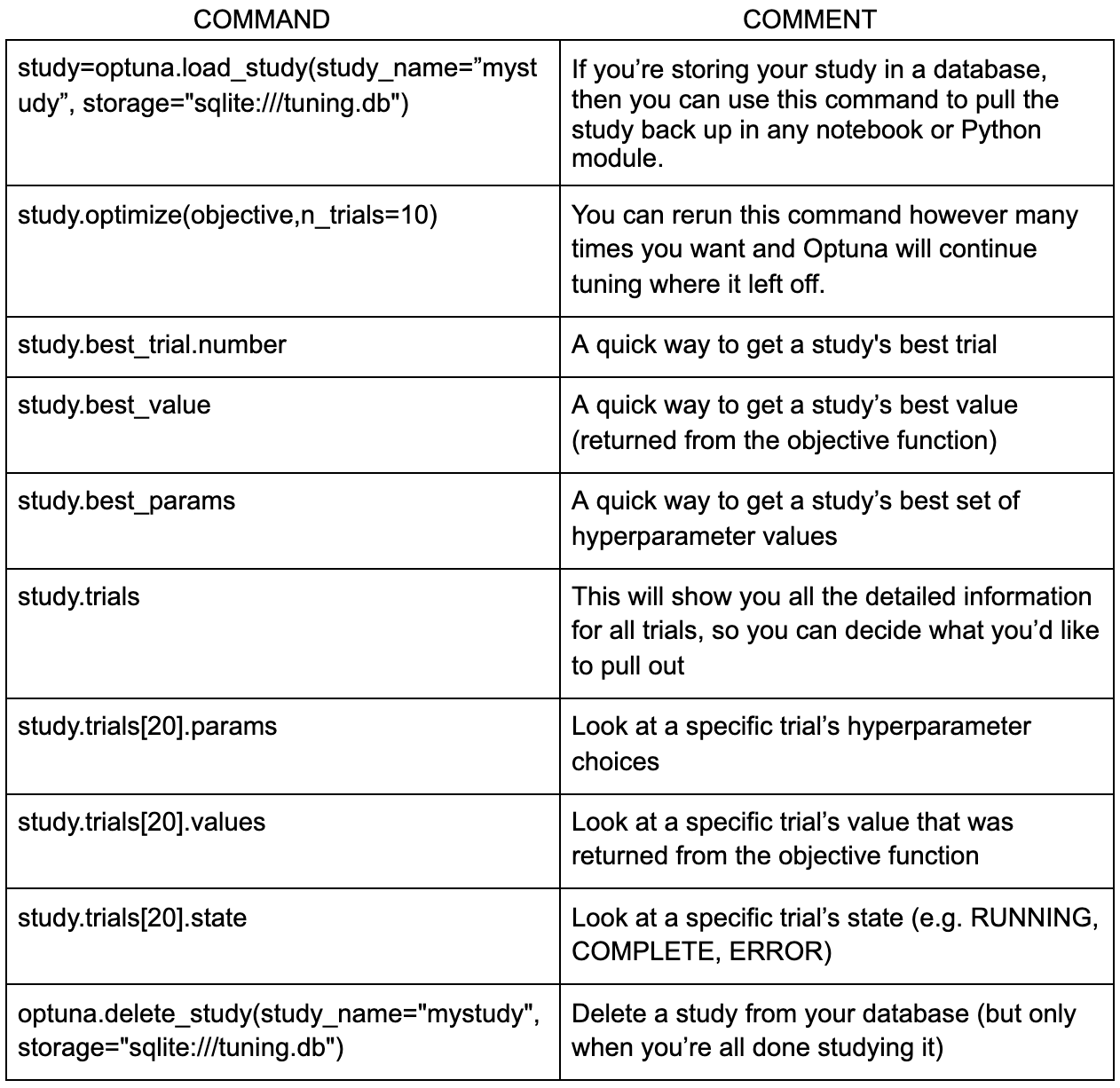 | COMMAND | COMMENT |
|---|---|
| study=optuna.load_study(study_name=”mystudy”, storage="sqlite:///tuning.db") | If you’re storing your study in a database, then you can use this command to pull the study back up in any notebook or Python module. |
| study.optimize(objective,n_trials=10) | You can rerun this command however many times you want and Optuna will continue tuning where it left off. |
| study.best_trial.number | A quick way to get a study's best trial |
| study.best_value | A quick way to get a study’s best value (returned from the objective function) |
| study.best_params | A quick way to get a study’s best set of hyperparameter values |
| study.trials | This will show you all the detailed information for all trials, so you can decide what you’d like to pull out |
| study.trials[20].params | Look at a specific trial’s hyperparameter choices |
| study.trials[20].values | Look at a specific trial’s value that was returned from the objective function |
| study.trials[20].state | Look at a specific trial’s state (e.g. RUNNING, COMPLETE, ERROR) |
| optuna.delete_study(study_name="mystudy", storage="sqlite:///tuning.db") | Delete a study from your database (but only when you’re all done studying it) |